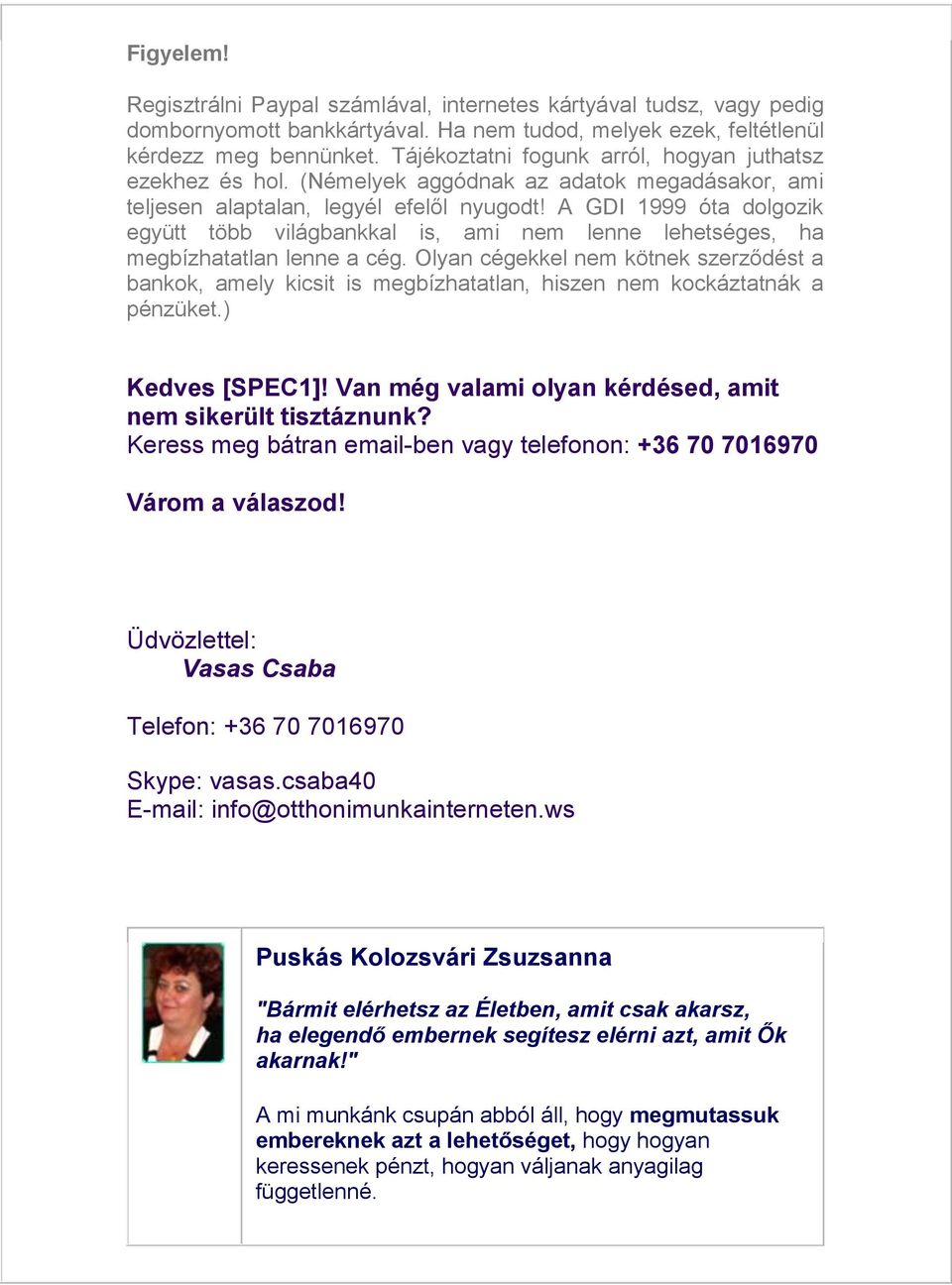 Figyelem!

Regisztrálni Paypal számlával, internetes kártyával tudsz, vagy pedig dombornyomott bankkártyával. Ha nem tudod, melyek ezek, feltétlenül kérdezz meg bennünket. Tájékoztatni fogunk arról, hogyan juthatsz ezekhez és hol. (Némelyek aggódnak az adatok megadásakor, ami teljesen alaptalan, legyél efelől nyugodt! A GDI 1999 óta dolgozik együtt több világbankkal is, ami nem lenne lehetséges, ha megbízhatatlan lenne a cég. Olyan cégekkel nem kötnek szerződést a bankok, amely kicsit is megbízhatatlan, hiszen nem kockáztatnák a pénzüket.)

Kedves [SPEC1]! Van még valami olyan kérdésed, amit nem sikerült tisztáznunk?
Keress meg bátran email-ben vagy telefonon: +36 70 7016970

Várom a válaszod!

Üdvözlettel:
Vasas Csaba

Telefon: +36 70 7016970

Skype: vasas.csaba40
E-mail: info@otthonimunkainterneten.ws

Puskás Kolozsvári Zsuzsanna

"Bármit elérhetsz az Életben, amit csak akarsz, ha elegendő embernek segítesz elérni azt, amit Ők akarnak!"

A mi munkánk csupán abból áll, hogy megmutassuk embereknek azt a lehetőséget, hogy hogyan keressenek pénzt, hogyan váljanak anyagilag függetlenné.